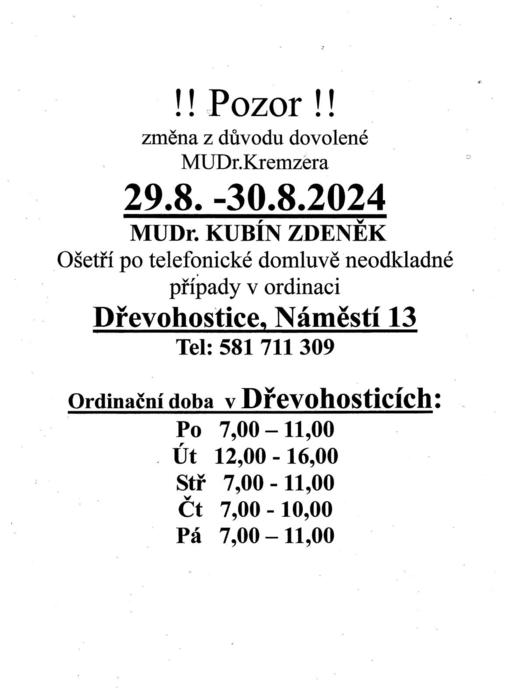 !! Pozor !!
změna z důvodu dovolené
MUDr.Kremzera

29.8. -30.8.2024

MUDr. KUBÍN ZDENĚK
Ošetří po telefonické domluvě neodkladné případy v ordinaci

Dřevohostice, Náměstí 13

Tel: 581 711 309

Ordinační doba v Dřevohosticích:
Po 7,00 – 11,00
Út 12,00 - 16,00
Stř 7,00 - 11,00
Čt 7,00 - 10,00
Pá 7,00 – 11,00